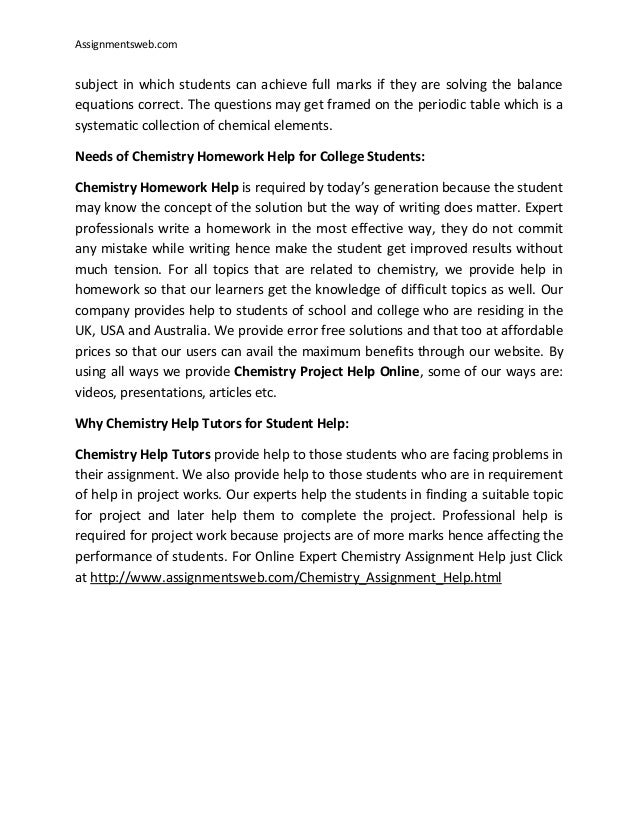 Assignmentsweb.com

subject in which students can achieve full marks if they are solving the balance equations correct. The questions may get framed on the periodic table which is a systematic collection of chemical elements.

Needs of Chemistry Homework Help for College Students:

Chemistry Homework Help is required by today's generation because the student may know the concept of the solution but the way of writing does matter. Expert professionals write a homework in the most effective way, they do not commit any mistake while writing hence make the student get improved results without much tension. For all topics that are related to chemistry, we provide help in homework so that our learners get the knowledge of difficult topics as well. Our company provides help to students of school and college who are residing in the UK, USA and Australia. We provide error free solutions and that too at affordable prices so that our users can avail the maximum benefits through our website. By using all ways we provide Chemistry Project Help Online, some of our ways are: videos, presentations, articles etc.

Why Chemistry Help Tutors for Student Help:

Chemistry Help Tutors provide help to those students who are facing problems in their assignment. We also provide help to those students who are in requirement of help in project works. Our experts help the students in finding a suitable topic for project and later help them to complete the project. Professional help is required for project work because projects are of more marks hence affecting the performance of students. For Online Expert Chemistry Assignment Help just Click at http://www.assignmentsweb.com/Chemistry_Assignment_Help.html